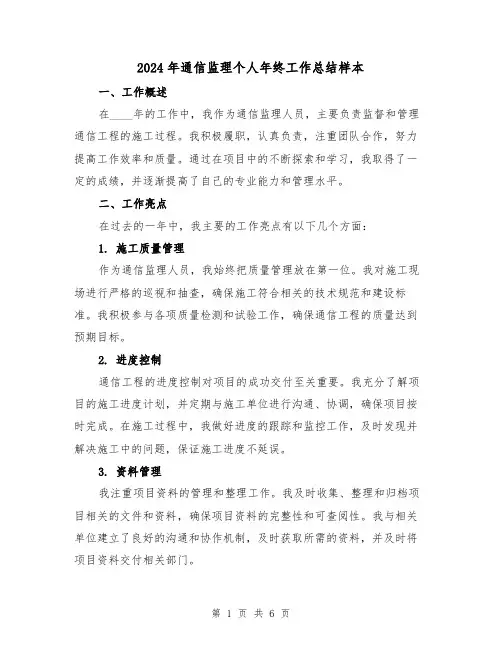 2024年通信监理个人年终工作总结样本

一、工作概述

在____年的工作中，我作为通信监理人员，主要负责监督和管理通信工程的施工过程。我积极履职，认真负责，注重团队合作，努力提高工作效率和质量。通过在项目中的不断探索和学习，我取得了一定的成绩，并逐渐提高了自己的专业能力和管理水平。

二、工作亮点

在过去的一年中，我主要的工作亮点有以下几个方面：

1. 施工质量管理

作为通信监理人员，我始终把质量管理放在第一位。我对施工现场进行严格的巡视和抽查，确保施工符合相关的技术规范和建设标准。我积极参与各项质量检测和试验工作，确保通信工程的质量达到预期目标。

2. 进度控制

通信工程的进度控制对项目的成功交付至关重要。我充分了解项目的施工进度计划，并定期与施工单位进行沟通、协调，确保项目按时完成。在施工过程中，我做好进度的跟踪和监控工作，及时发现并解决施工中的问题，保证施工进度不延误。

3. 资料管理

我注重项目资料的管理和整理工作。我及时收集、整理和归档项目相关的文件和资料，确保项目资料的完整性和可查阅性。我与相关单位建立了良好的沟通和协作机制，及时获取所需的资料，并及时将项目资料交付相关部门。

第 1 页 共 6 页